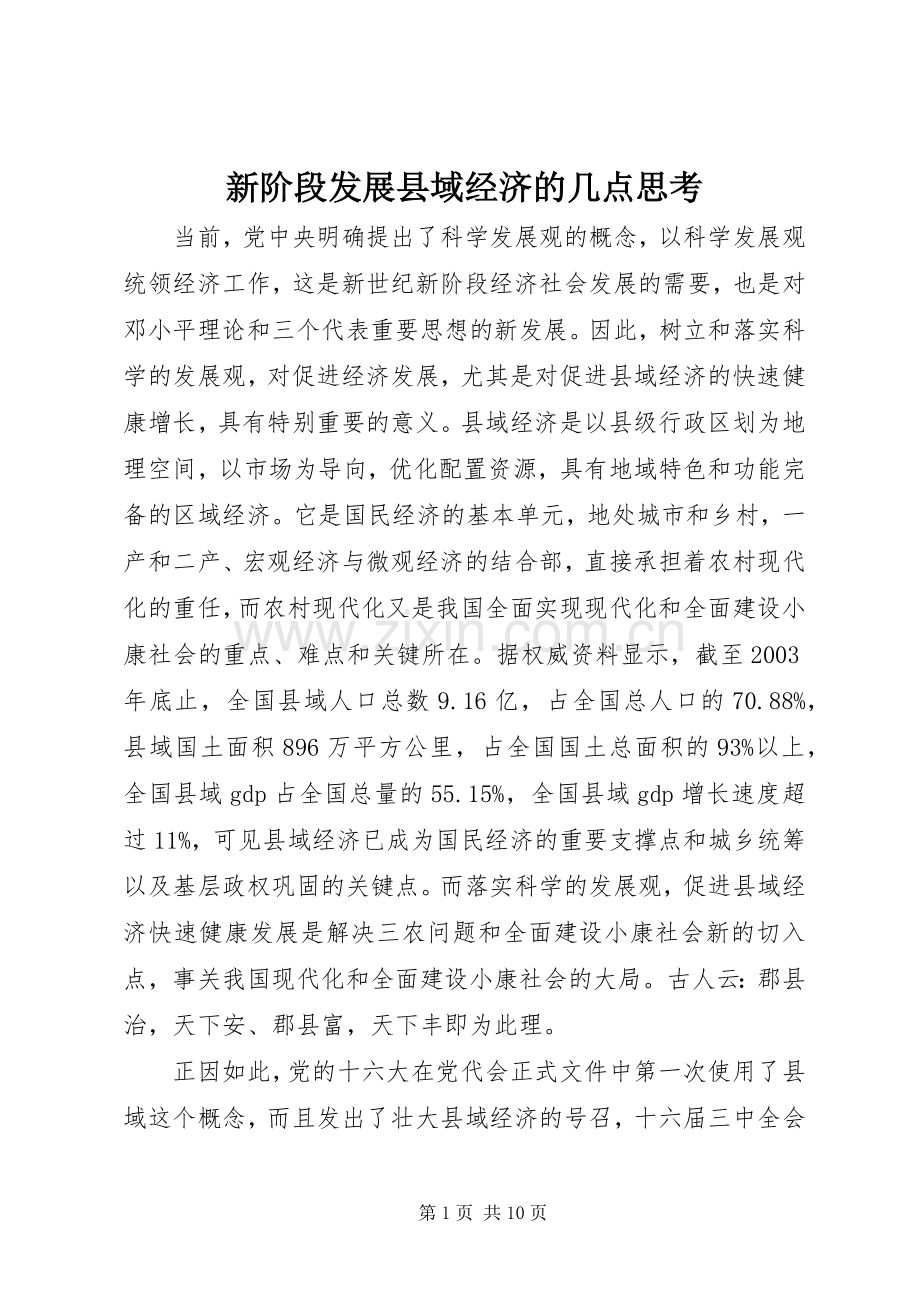 新阶段发展县域经济的几点思考

当前，党中央明确提出了科学发展观的概念，以科学发展观统领经济工作，这是新世纪新阶段经济社会发展的需要，也是对邓小平理论和三个代表重要思想的新发展。因此，树立和落实科学的发展观，对促进经济发展，尤其是对促进县域经济的快速健康增长，具有特别重要的意义。县域经济是以县级行政区划为地理空间，以市场为导向，优化配置资源，具有地域特色和功能完备的区域经济。它是国民经济的基本单元，地处城市和乡村，一产和二产、宏观经济与微观经济的结合部，直接承担着农村现代化的重任，而农村现代化又是我国全面实现现代化和全面建设小康社会的重点、难点和关键所在。据权威资料显示，截至2003年底止，全国县域人口总数9.16亿，占全国总人口的70.88%，县域国土面积896万平方公里，占全国国土总面积的93%以上，全国县域gdp占全国总量的55.15%，全国县域gdp增长速度超过11%，可见县域经济已成为国民经济的重要支撑点和城乡统筹以及基层政权巩固的关键点。而落实科学的发展观，促进县域经济快速健康发展是解决三农问题和全面建设小康社会新的切入点，事关我国现代化和全面建设小康社会的大局。古人云：郡县治，天下安、郡县富，天下丰即为此理。

正因如此，党的十六大在党代会正式文件中第一次使用了县域这个概念，而且发出了壮大县域经济的号召，十六届三中全会

www.zixin.com.cn

第1页 共10页